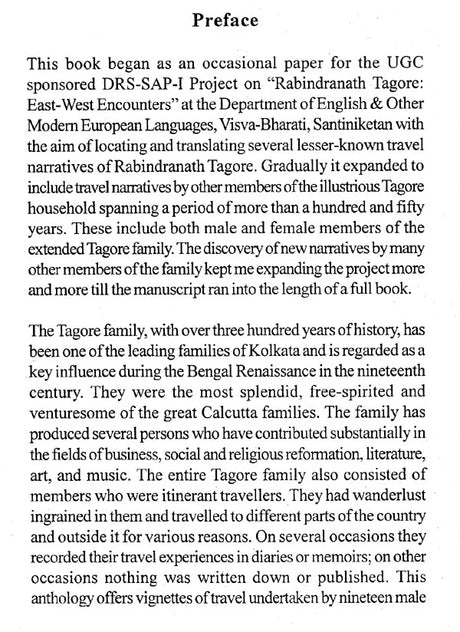 Preface

This book began as an occasional paper for the UGC sponsored DRS-SAP-I Project on "Rabindranath Tagore: East-West Encounters" at the Department of English & Other Modern European Languages, Visva-Bharati, Santiniketan with the aim of locating and translating several lesser-known travel narratives of Rabindranath Tagore. Gradually it expanded to include travel narratives by other members of the illustrious Tagore household spanning a period of more than a hundred and fifty years. These include both male and female members of the extended Tagore family. The discovery of new narratives by many other members of the family kept me expanding the project more and more till the manuscript ran into the length of a full book.

The Tagore family, with over three hundred years of history, has been one of the leading families of Kolkata and is regarded as a key influence during the Bengal Renaissance in the nineteenth century. They were the most splendid, free-spirited and venturesome of the great Calcutta families. The family has produced several persons who have contributed substantially in the fields of business, social and religious reformation, literature, art, and music. The entire Tagore family also consisted of members who were itinerant travellers. They had wanderlust ingrained in them and travelled to different parts of the country and outside it for various reasons. On several occasions they recorded their travel experiences in diaries or memoirs; on other occasions nothing was written down or published. This anthology offers vignettes of travel undertaken by nineteen male